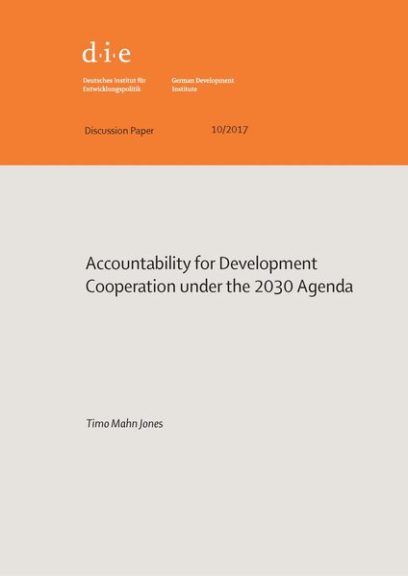 d·i·e

Deutsches Institut für Entwicklungspolitik

German Development Institute

Discussion Paper 10/2017

Accountability for Development Cooperation under the 2030 Agenda

Timo Mahn Jones